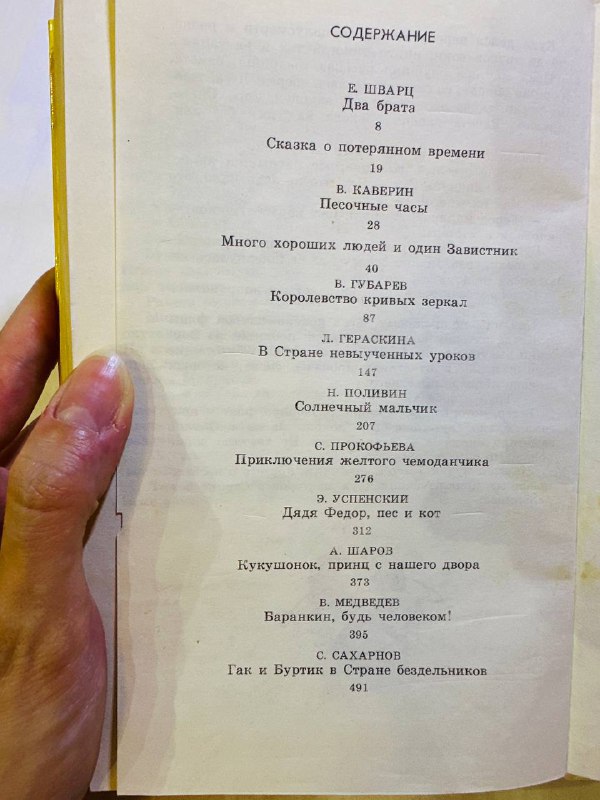 СОДЕРЖАНИЕ

Е. ШВАРЦ
Два брата
8

Сказка о потерянном времени
19

В. КАВЕРИН
Песочные часы
28

Много хороших людей и один Завистник
40

В. ГУБАРЕВ
Королевство кривых зеркал
87

Л. ГЕРАСКИНА
В Стране невыученных уроков
147

Н. ПОЛИВИН
Солнечный мальчик
207

С. ПРОКОФЬЕВА
Приключения желтого чемоданчика
276

Э. УСПЕНСКИЙ
Дядя Федор, пес и кот
312

А. ШАРОВ
Кукушонок, принц с нашего двора
373

В. МЕДВЕДЕВ
Баранкин, будь человеком!
395

С. САХАРНОВ
Гак и Буртик в Стране бездельников
491